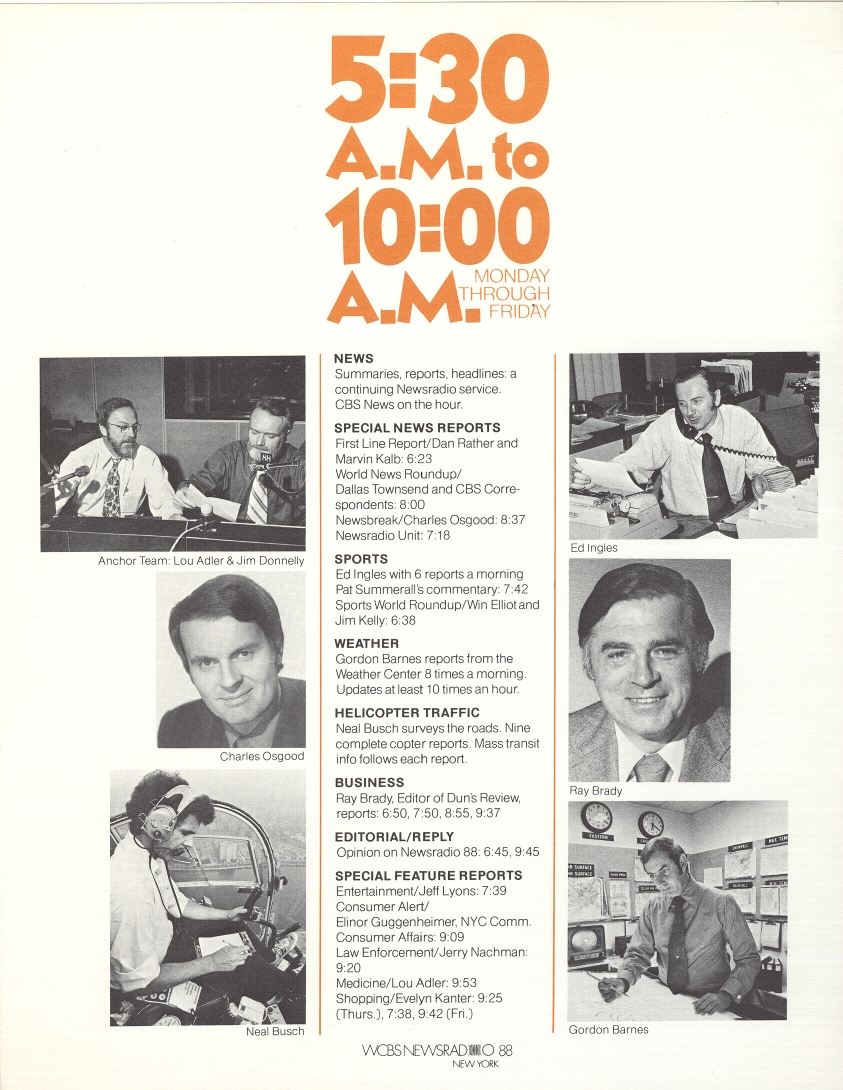 5:30 A.M. to 10:00 A.M. MONDAY THROUGH FRIDAY

Anchor Team: Lou Adler & Jim Donnelly

Charles Osgood

Neal Busch

NEWS
Summaries, reports, headlines: a continuing Newsradio service. CBS News on the hour.

SPECIAL NEWS REPORTS
First Line Report/Dan Rather and Marvin Kalb: 6:23
World News Roundup/ Dallas Townsend and CBS Correspondents: 8:00
Newsbreak/Charles Osgood: 8:37
Newsradio Unit: 7:18

SPORTS
Ed Ingles with 6 reports a morning
Pat Summerall's commentary: 7:42
Sports World Roundup/Win Elliot and Jim Kelly: 6:38

WEATHER
Gordon Barnes reports from the Weather Center 8 times a morning. Updates at least 10 times an hour.

HELICOPTER TRAFFIC
Neal Busch surveys the roads. Nine complete copter reports. Mass transit info follows each report.

BUSINESS
Ray Brady, Editor of Dun's Review, reports: 6:50, 7:50, 8:55, 9:37

EDITORIAL/REPLY
Opinion on Newsradio 88: 6:45, 9:45

SPECIAL FEATURE REPORTS
Entertainment/Jeff Lyons: 7:39
Consumer Alert/ Elinor Guggenheimer, NYC Comm. Consumer Affairs: 9:09
Law Enforcement/Jerry Nachman: 9:20
Medicine/Lou Adler: 9:53
Shopping/Evelyn Kanter: 9:25 (Thurs.), 7:38, 9:42 (Fri.)

Ed Ingles

Ray Brady

Gordon Barnes

WCBS NEWSRADIO 88
NEW YORK